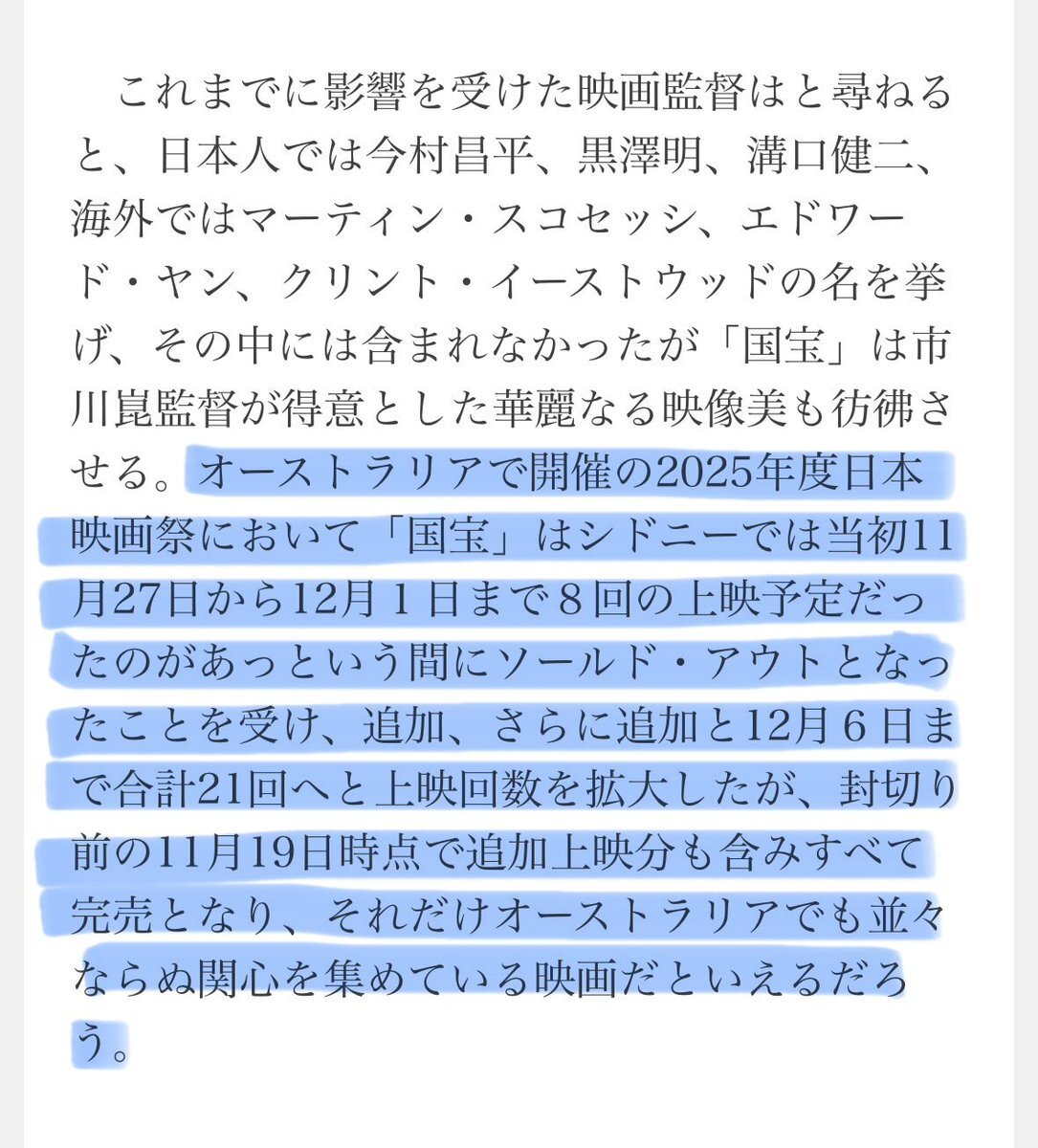 これまでに影響を受けた映画監督はと尋ねると、日本人では今村昌平、黒澤明、溝口健二、海外ではマーティン・スコセッシ、エドワード・ヤン、クリント・イーストウッドの名を挙げ、その中には含まれなかったが「国宝」は市川崑監督が得意とした華麗なる映像美も彷彿させる。オーストラリアで開催の2025年度日本映画祭において「国宝」はシドニーでは当初11月27日から12月１日まで８回の上映予定だったのがあっという間にソールド・アウトとなったことを受け、追加、さらに追加と12月６日まで合計21回へと上映回数を拡大したが、封切り前の11月19日時点で追加上映分も含みすべて完売となり、それだけオーストラリアでも並々ならぬ関心を集めている映画だといえるだろう。